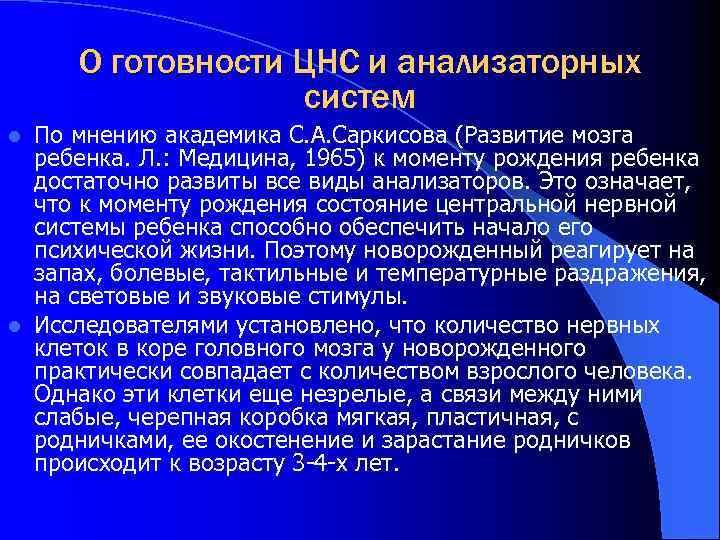 О готовности ЦНС и анализаторных систем

По мнению академика С.А.Саркисова (Развитие мозга ребенка. Л.: Медицина, 1965) к моменту рождения ребенка достаточно развиты все виды анализаторов. Это означает, что к моменту рождения состояние центральной нервной системы ребенка способно обеспечить начало его психической жизни. Поэтому новорожденный реагирует на запах, болевые, тактильные и температурные раздражения, на световые и звуковые стимулы.

Исследователями установлено, что количество нервных клеток в коре головного мозга у новорожденного практически совпадает с количеством взрослого человека. Однако эти клетки еще незрелые, а связи между ними слабые, черепная коробка мягкая, пластичная, с родничками, ее окостенение и зарастание родничков происходит к возрасту 3-4-х лет.